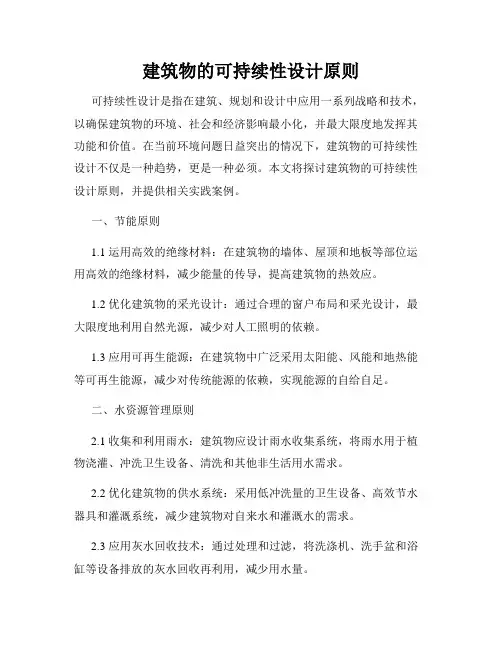 建筑物的可持续性设计原则

可持续性设计是指在建筑、规划和设计中应用一系列战略和技术，以确保建筑物的环境、社会和经济影响最小化，并最大限度地发挥其功能和价值。在当前环境问题日益突出的情况下，建筑物的可持续性设计不仅是一种趋势，更是一种必须。本文将探讨建筑物的可持续性设计原则，并提供相关实践案例。

一、节能原则

1.1 运用高效的绝缘材料：在建筑物的墙体、屋顶和地板等部位运用高效的绝缘材料，减少能量的传导，提高建筑物的热效应。

1.2 优化建筑物的采光设计：通过合理的窗户布局和采光设计，最大限度地利用自然光源，减少对人工照明的依赖。

1.3 应用可再生能源：在建筑物中广泛采用太阳能、风能和地热能等可再生能源，减少对传统能源的依赖，实现能源的自给自足。

二、水资源管理原则

2.1 收集和利用雨水：建筑物应设计雨水收集系统，将雨水用于植物浇灌、冲洗卫生设备、清洗和其他非生活用水需求。

2.2 优化建筑物的供水系统：采用低冲洗量的卫生设备、高效节水器具和灌溉系统，减少建筑物对自来水和灌溉水的需求。

2.3 应用灰水回收技术：通过处理和过滤，将洗涤机、洗手盆和浴缸等设备排放的灰水回收再利用，减少用水量。